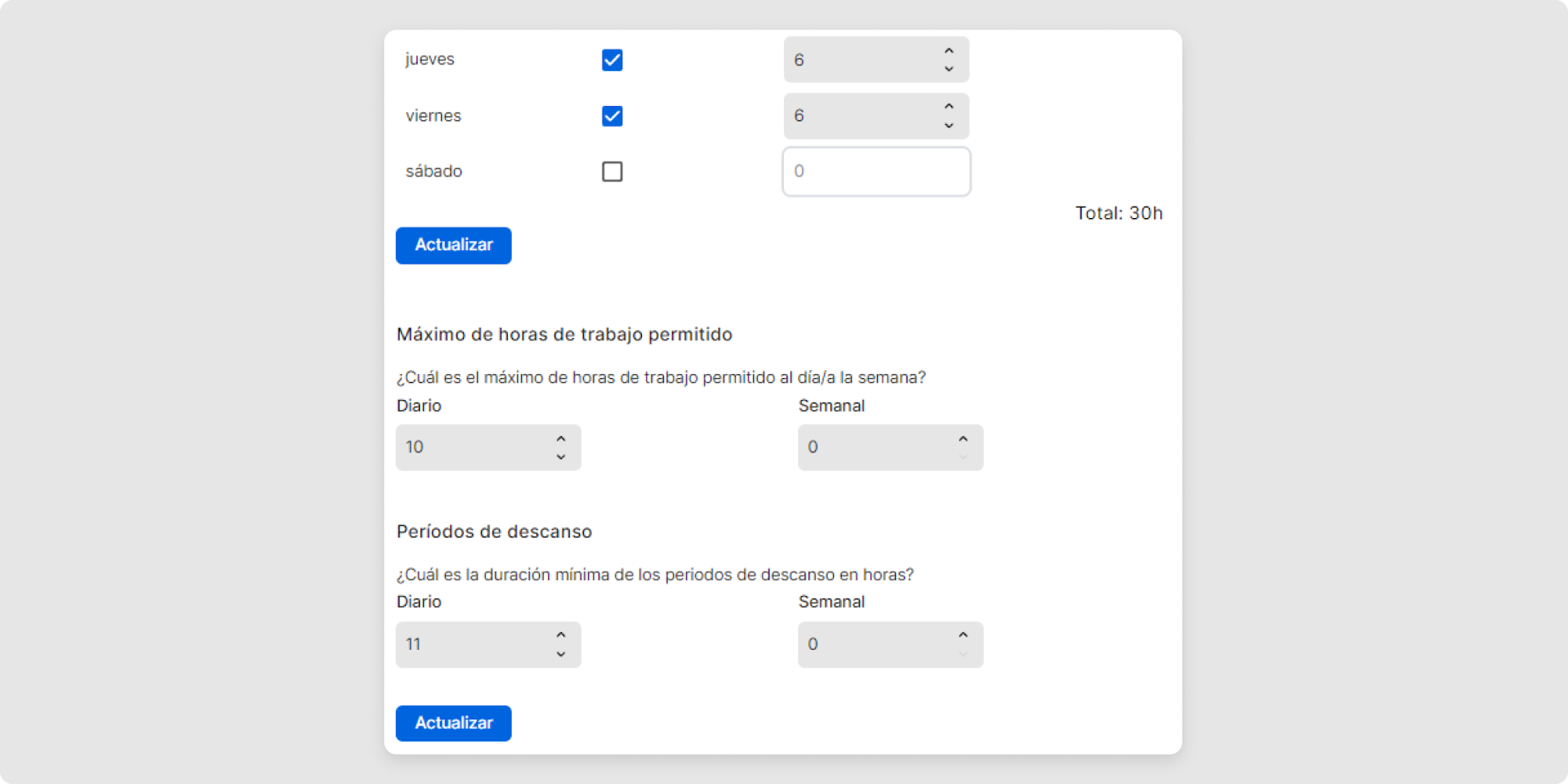 jueves 6

viernes 6

sábado 0

Total: 30h

Actualizar

Máximo de horas de trabajo permitido

¿Cuál es el máximo de horas de trabajo permitido al día/a la semana?

Diario

10

Semanal

0

Períodos de descanso

¿Cuál es la duración mínima de los periodos de descanso en horas?

Diario

11

Semanal

0

Actualizar